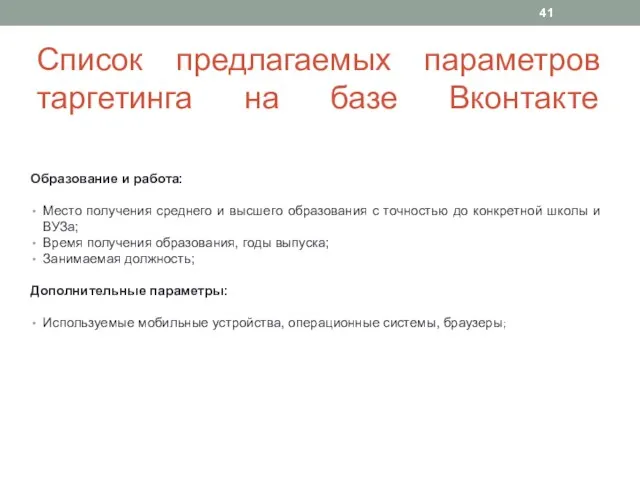 41

Список предлагаемых параметров таргетинга на базе Вконтакте

Образование и работа:

• Место получения среднего и высшего образования с точностью до конкретной школы и ВУЗа;
• Время получения образования, годы выпуска;
• Занимаемая должность;

Дополнительные параметры:

• Используемые мобильные устройства, операционные системы, браузеры;